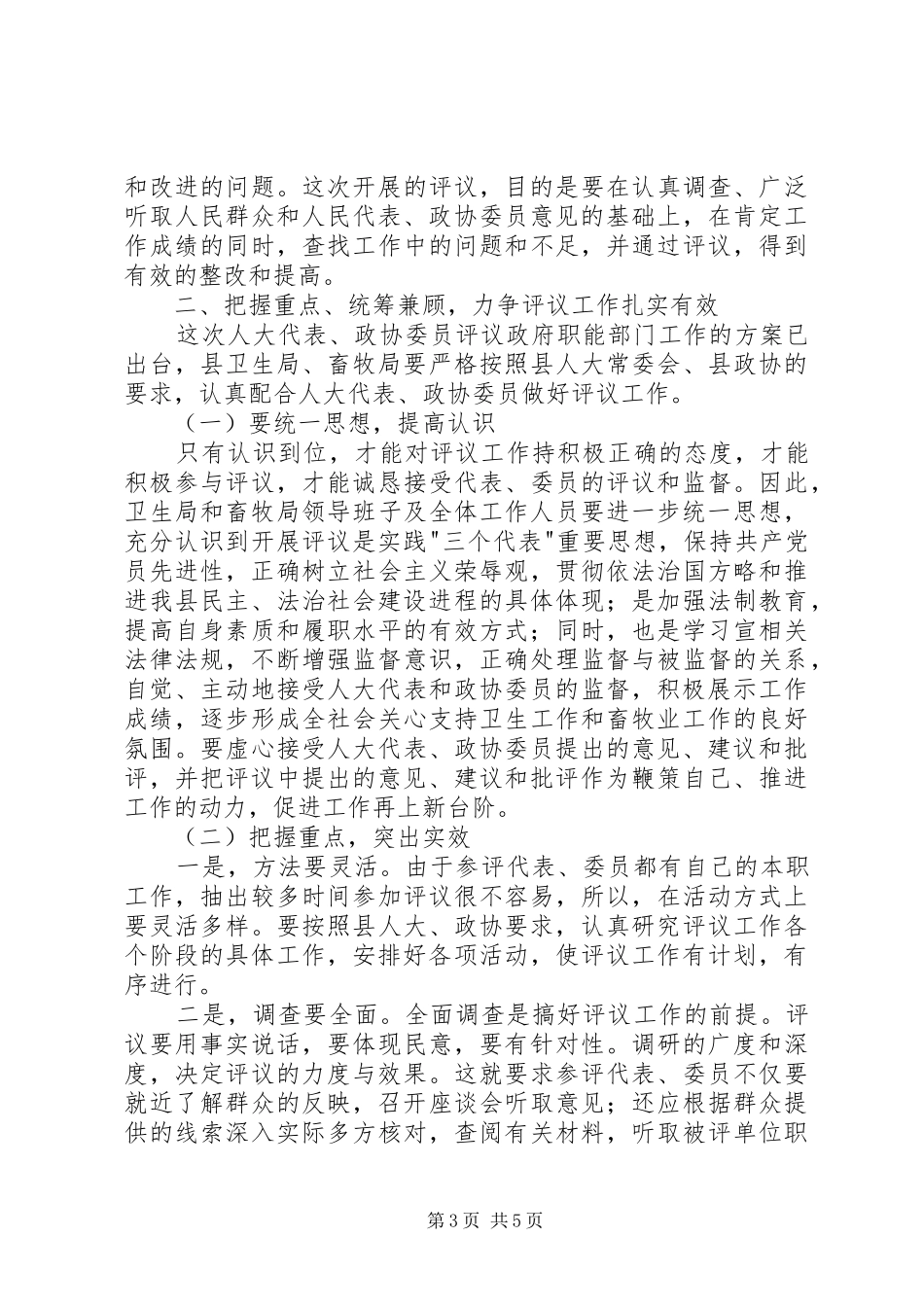 和改进的问题。这次开展的评议，目的是要在认真调查、广泛听取人民群众和人民代表、政协委员意见的基础上，在肯定工作成绩的同时，查找工作中的问题和不足，并通过评议，得到有效的整改和提高。

二、把握重点、统筹兼顾，力争评议工作扎实有效

这次人大代表、政协委员评议政府职能部门工作的方案已出台，县卫生局、畜牧局要严格按照县人大常委会、县政协的要求，认真配合人大代表、政协委员做好评议工作。

（一）要统一思想，提高认识

只有认识到位，才能对评议工作持积极正确的态度，才能积极参与评议，才能诚恳接受代表、委员的评议和监督。因此，卫生局和畜牧局领导班子及全体工作人员要进一步统一思想，充分认识到开展评议是实践"三个代表"重要思想，保持共产党员先进性，正确树立社会主义荣辱观，贯彻依法治国方略和推进我县民主、法治社会建设进程的具体体现；是加强法制教育，提高自身素质和履职水平的有效方式；同时，也是学习宣相关法律法规，不断增强监督意识，正确处理监督与被监督的关系，自觉、主动地接受人大代表和政协委员的监督，积极展示工作成绩，逐步形成全社会关心支持卫生工作和畜牧业工作的良好氛围。要虚心接受人大代表、政协委员提出的意见、建议和批评，并把评议中提出的意见、建议和批评作为鞭策自己、推进工作的动力，促进工作再上新台阶。

（二）把握重点，突出实效

一是，方法要灵活。由于参评代表、委员都有自己的本职工作，抽出较多时间参加评议很不容易，所以，在活动方式上要灵活多样。要按照县人大、政协要求，认真研究评议工作各个阶段的具体工作，安排好各项活动，使评议工作有计划，有序进行。

二是，调查要全面。全面调查是搞好评议工作的前提。评议要用事实说话，要体现民意，要有针对性。调研的广度和深度，决定评议的力度与效果。这就要求参评代表、委员不仅要就近了解群众的反映，召开座谈会听取意见；还应根据群众提供的线索深入实际多方核对，查阅有关材料，听取被评单位职

第 3 页 共 5 页